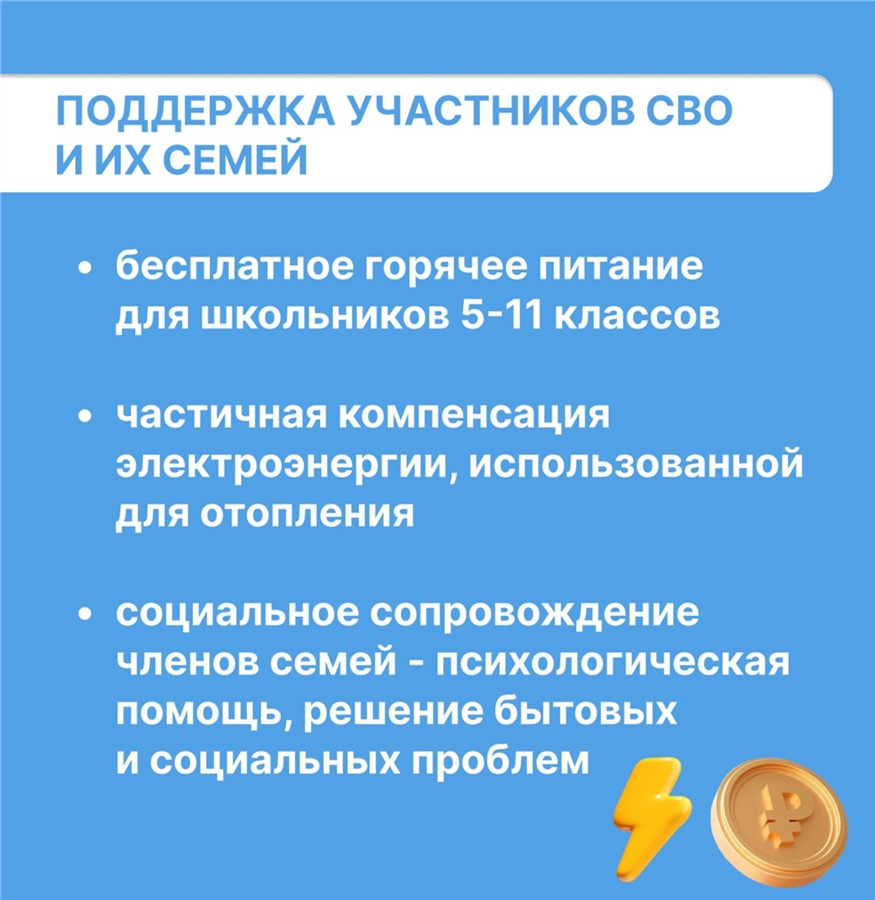 ПОДДЕРЖКА УЧАСТНИКОВ СВО
И ИХ СЕМЕЙ

• бесплатное горячее питание для школьников 5-11 классов

• частичная компенсация электроэнергии, использованной для отопления

• социальное сопровождение членов семей - психологическая помощь, решение бытовых и социальных проблем